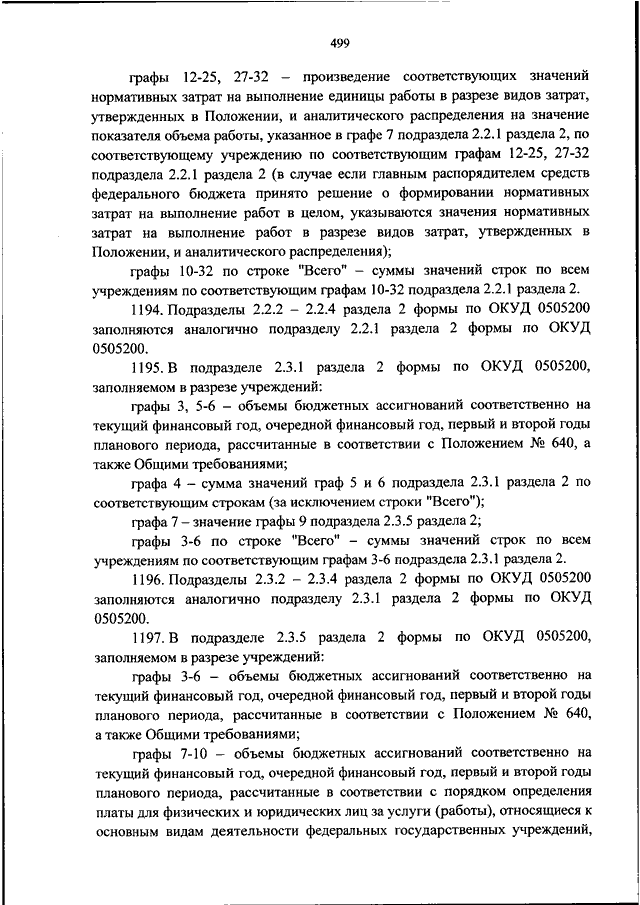 499

графы 12-25, 27-32 – произведение соответствующих значений нормативных затрат на выполнение единицы работы в разрезе видов затрат, утвержденных в Положении, и аналитического распределения на значение показателя объема работы, указанное в графе 7 подраздела 2.2.1 раздела 2, по соответствующему учреждению по соответствующим графам 12-25, 27-32 подраздела 2.2.1 раздела 2 (в случае если главным распорядителем средств федерального бюджета принято решение о формировании нормативных затрат на выполнение работ в целом, указываются значения нормативных затрат на выполнение работ в разрезе видов затрат, утвержденных в Положении, и аналитического распределения);

графы 10-32 по строке "Всего" – суммы значений строк по всем учреждениям по соответствующим графам 10-32 подраздела 2.2.1 раздела 2.

1194. Подразделы 2.2.2 – 2.2.4 раздела 2 формы по ОКУД 0505200 заполняются аналогично подразделу 2.2.1 раздела 2 формы по ОКУД 0505200.

1195. В подразделе 2.3.1 раздела 2 формы по ОКУД 0505200, заполняемом в разрезе учреждений:

графы 3, 5-6 – объемы бюджетных ассигнований соответственно на текущий финансовый год, очередной финансовый год, первый и второй годы планового периода, рассчитанные в соответствии с Положением № 640, а также Общими требованиями;

графа 4 – сумма значений граф 5 и 6 подраздела 2.3.1 раздела 2 по соответствующим строкам (за исключением строки "Всего");

графа 7 – значение графы 9 подраздела 2.3.5 раздела 2;

графы 3-6 по строке "Всего" – суммы значений строк по всем учреждениям по соответствующим графам 3-6 подраздела 2.3.1 раздела 2.

1196. Подразделы 2.3.2 – 2.3.4 раздела 2 формы по ОКУД 0505200 заполняются аналогично подразделу 2.3.1 раздела 2 формы по ОКУД 0505200.

1197. В подразделе 2.3.5 раздела 2 формы по ОКУД 0505200, заполняемом в разрезе учреждений:

графы 3-6 – объемы бюджетных ассигнований соответственно на текущий финансовый год, очередной финансовый год, первый и второй годы планового периода, рассчитанные в соответствии с Положением № 640, а также Общими требованиями;

графы 7-10 – объемы бюджетных ассигнований соответственно на текущий финансовый год, очередной финансовый год, первый и второй годы планового периода, рассчитанные в соответствии с порядком определения платы для физических и юридических лиц за услуги (работы), относящиеся к основным видам деятельности федеральных государственных учреждений,